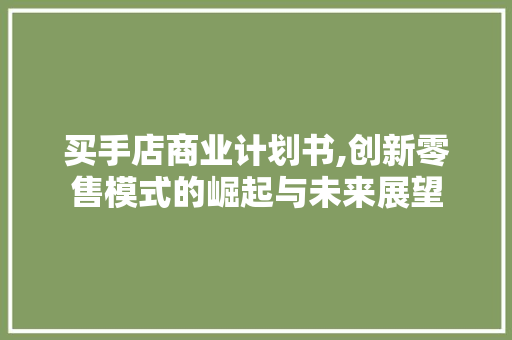 买手店商业计划书,创新零售模式的崛起与未来展望